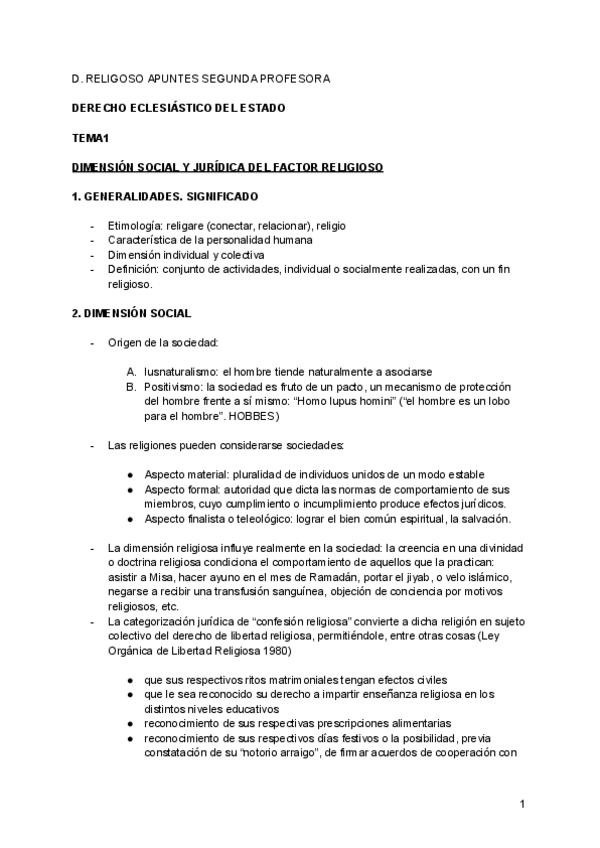 D. RELIGOSO APUNTES SEGUNDA PROFESORA

DERECHO ECLESIÁSTICO DEL ESTADO

TEMA1

DIMENSIÓN SOCIAL Y JURÍDICA DEL FACTOR RELIGIOSO

1. GENERALIDADES. SIGNIFICADO

- Etimología: religare (conectar, relacionar), religio
- Característica de la personalidad humana
- Dimensión individual y colectiva
- Definición: conjunto de actividades, individual o socialmente realizadas, con un fin religioso.

2. DIMENSIÓN SOCIAL

- Origen de la sociedad:

A. Iusnaturalismo: el hombre tiende naturalmente a asociarse
B. Positivismo: la sociedad es fruto de un pacto, un mecanismo de protección del hombre frente a sí mismo: "Homo lupus homini" ("el hombre es un lobo para el hombre". HOBBES)

- Las religiones pueden considerarse sociedades:

● Aspecto material: pluralidad de individuos unidos de un modo estable
● Aspecto formal: autoridad que dicta las normas de comportamiento de sus miembros, cuyo cumplimiento o incumplimiento produce efectos jurídicos.
● Aspecto finalista o teleológico: lograr el bien común espiritual, la salvación.

- La dimensión religiosa influye realmente en la sociedad: la creencia en una divinidad o doctrina religiosa condiciona el comportamiento de aquellos que la practican: asistir a Misa, hacer ayuno en el mes de Ramadán, portar el jiyab, o velo islámico, negarse a recibir una transfusión sanguínea, objeción de conciencia por motivos religiosos, etc.
- La categorización jurídica de "confesión religiosa" convierte a dicha religión en sujeto colectivo del derecho de libertad religiosa, permitiéndole, entre otras cosas (Ley Orgánica de Libertad Religiosa 1980)

● que sus respectivos ritos matrimoniales tengan efectos civiles
● que le sea reconocido su derecho a impartir enseñanza religiosa en los distintos niveles educativos
● reconocimiento de sus respectivas prescripciones alimentarias
● reconocimiento de sus respectivos días festivos o la posibilidad, previa constatación de su "notorio arraigo", de firmar acuerdos de cooperación con

1